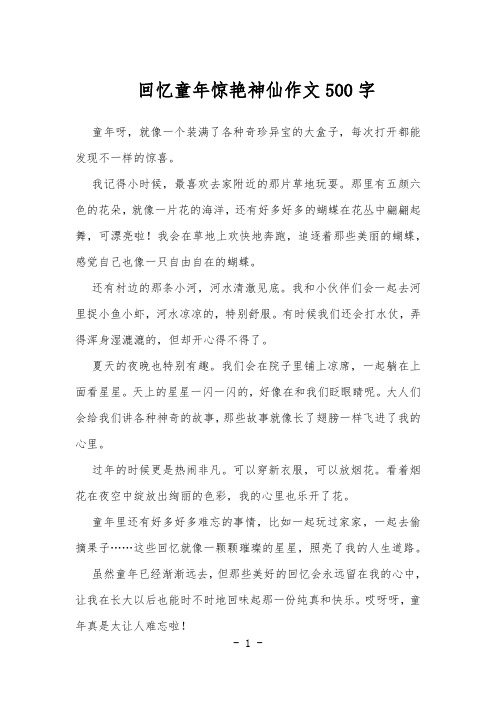 回忆童年惊艳神仙作文500字

童年呀，就像一个装满了各种奇珍异宝的大盒子，每次打开都能发现不一样的惊喜。

我记得小时候，最喜欢去家附近的那片草地玩耍。那里有五颜六色的花朵，就像一片花的海洋，还有好多好多的蝴蝶在花丛中翩翩起舞，可漂亮啦！我会在草地上欢快地奔跑，追逐着那些美丽的蝴蝶，感觉自己也像一只自由自在的蝴蝶。

还有村边的那条小河，河水清澈见底。我和小伙伴们会一起去河里捉小鱼小虾，河水凉凉的，特别舒服。有时候我们还会打水仗，弄得浑身湿漉漉的，但却开心得不得了。

夏天的夜晚也特别有趣。我们会在院子里铺上凉席，一起躺在上面看星星。天上的星星一闪一闪的，好像在和我们眨眼睛呢。大人们会给我们讲各种神奇的故事，那些故事就像长了翅膀一样飞进了我的心里。

过年的时候更是热闹非凡。可以穿新衣服，可以放烟花。看着烟花在夜空中绽放出绚丽的色彩，我的心里也乐开了花。

童年里还有好多好多难忘的事情，比如一起玩过家家，一起去偷摘果子……这些回忆就像一颗颗璀璨的星星，照亮了我的人生道路。

虽然童年已经渐渐远去，但那些美好的回忆会永远留在我的心中，让我在长大以后也能时不时地回味起那一份纯真和快乐。哎呀呀，童年真是太让人难忘啦！

- 1 -